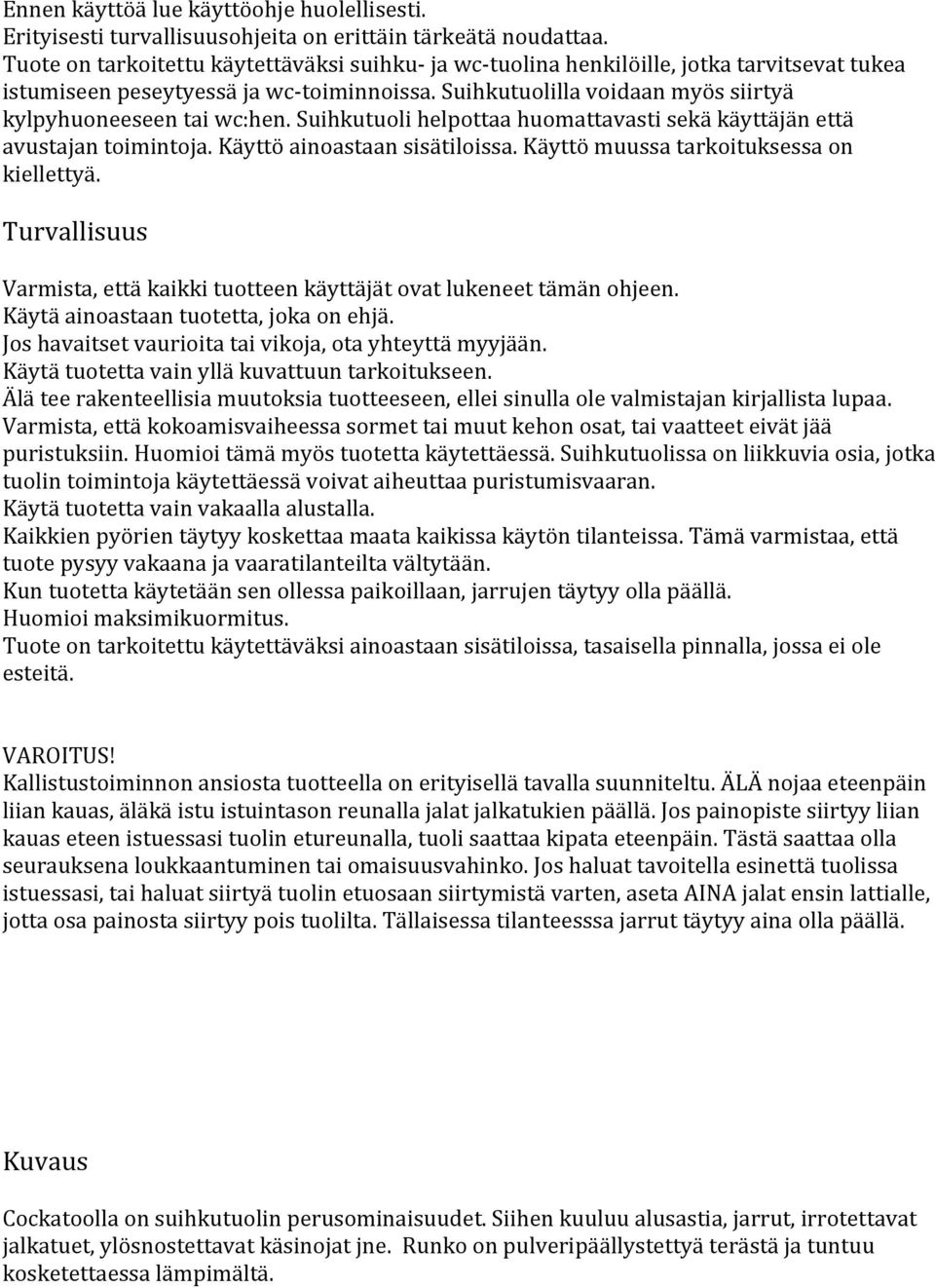 Ennen käyttöä lue käyttöohje huolellisesti.
Erityisesti turvallisuusohjeita on erittäin tärkeätä noudattaa.
Tuote on tarkoitettu käytettäväksi suihku- ja wc-tuolina henkilöille, jotka tarvitsevat tukea istumiseen peseytyessä ja wc-toiminnoissa. Suihkutuolilla voidaan myös siirtyä kylpyhuoneeseen tai wc:hen. Suihkutuoli helpottaa huomattavasti sekä käyttäjän että avustajan toimintoja. Käyttö ainoastaan sisätiloissa. Käyttö muussa tarkoituksessa on kiellettyä.

Turvallisuus

Varmista, että kaikki tuotteen käyttäjät ovat lukeneet tämän ohjeen.
Käytä ainoastaan tuotetta, joka on ehjä.
Jos havaitset vaurioita tai vikoja, ota yhteyttä myyjään.
Käytä tuotetta vain yllä kuvattuun tarkoitukseen.
Älä tee rakenteellisia muutoksia tuotteeseen, ellei sinulla ole valmistajan kirjallista lupaa.
Varmista, että kokoamisvaiheessa sormet tai muut kehon osat, tai vaatteet eivät jää puristuksiin. Huomioi tämä myös tuotetta käytettäessä. Suihkutuolissa on liikkuvia osia, jotka tuolin toimintoja käytettäessä voivat aiheuttaa puristumisvaaran.
Käytä tuotetta vain vakaalla alustalla.
Kaikkien pyörien täytyy koskettaa maata kaikissa käytön tilanteissa. Tämä varmistaa, että tuote pysyy vakaana ja vaaratilanteilta vältytään.
Kun tuotetta käytetään sen ollessa paikoillaan, jarrujen täytyy olla päällä.
Huomioi maksimikuormitus.
Tuote on tarkoitettu käytettäväksi ainoastaan sisätiloissa, tasaisella pinnalla, jossa ei ole esteitä.

VAROITUS!
Kallistustoiminnon ansiosta tuotteella on erityisellä tavalla suunniteltu. ÄLÄ nojaa eteenpäin liian kauas, äläkä istu istuintason reunalla jalat jalkatukien päällä. Jos painopiste siirtyy liian kauas eteen istuessasi tuolin etureunalla, tuoli saattaa kipata eteenpäin. Tästä saattaa olla seurauksena loukkaantuminen tai omaisuusvahinko. Jos haluat tavoitella esinettä tuolissa istuessasi, tai haluat siirtyä tuolin etuosaan siirtymistä varten, aseta AINA jalat ensin lattialle, jotta osa painosta siirtyy pois tuolilta. Tällaisessa tilanteesssa jarrut täytyy aina olla päällä.

Kuvaus

Cockatoolla on suihkutuolin perusominaisuudet. Siihen kuuluu alusastia, jarrut, irrotettavat jalkatuet, ylösnostettavat käsinojat jne. Runko on pulveripäällystettyä terästä ja tuntuu kosketettaessa lämpimältä.